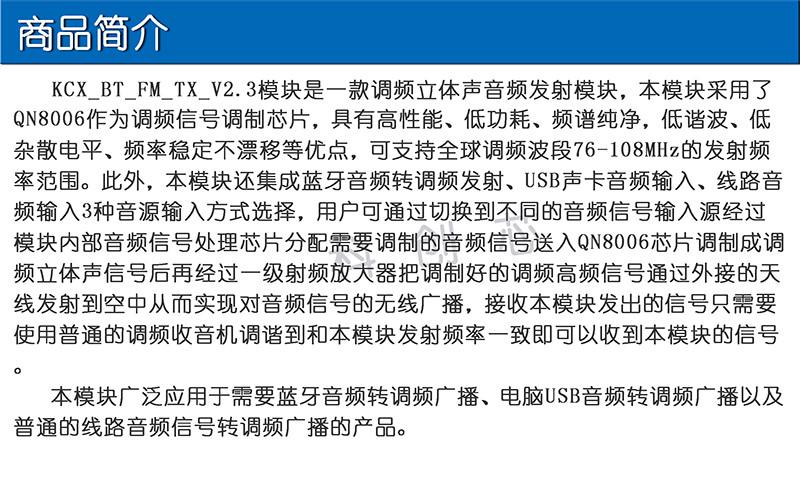 商品简介

KCX_BT_FM_TX_V2.3模块是一款调频立体声音频发射模块，本模块采用了QN8006作为调频信号调制芯片，具有高性能、低功耗、频谱纯净，低谐波、低杂散电平、频率稳定不漂移等优点，可支持全球调频波段76-108MHz的发射频率范围。此外，本模块还集成蓝牙音频转调频发射、USB声卡音频输入、线路音频输入3种音源输入方式选择，用户可通过切换到不同的音频信号输入源经过模块内部音频信号处理芯片分配需要调制的音频信号送入QN8006芯片调制成调频立体声信号后再经过一级射频放大器把调制好的调频高频信号通过外接的天线发射到空中从而实现对音频信号的无线广播，接收本模块发出的信号只需要使用普通的调频收音机调谐到和本模块发射频率一致即可以收到本模块的信号。

本模块广泛应用于需要蓝牙音频转调频广播、电脑USB音频转调频广播以及普通的线路音频信号转调频广播的产品。